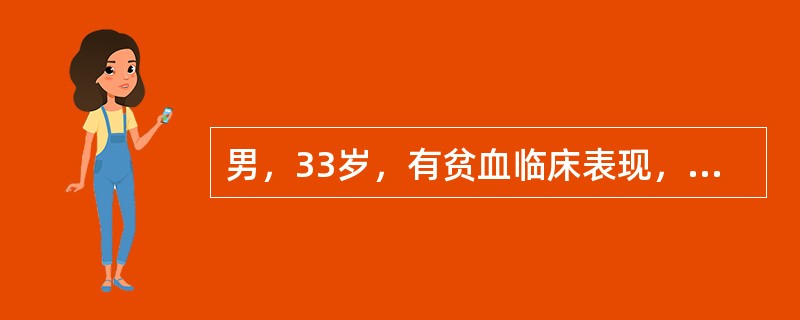 男，33岁，有贫血临床表现，...